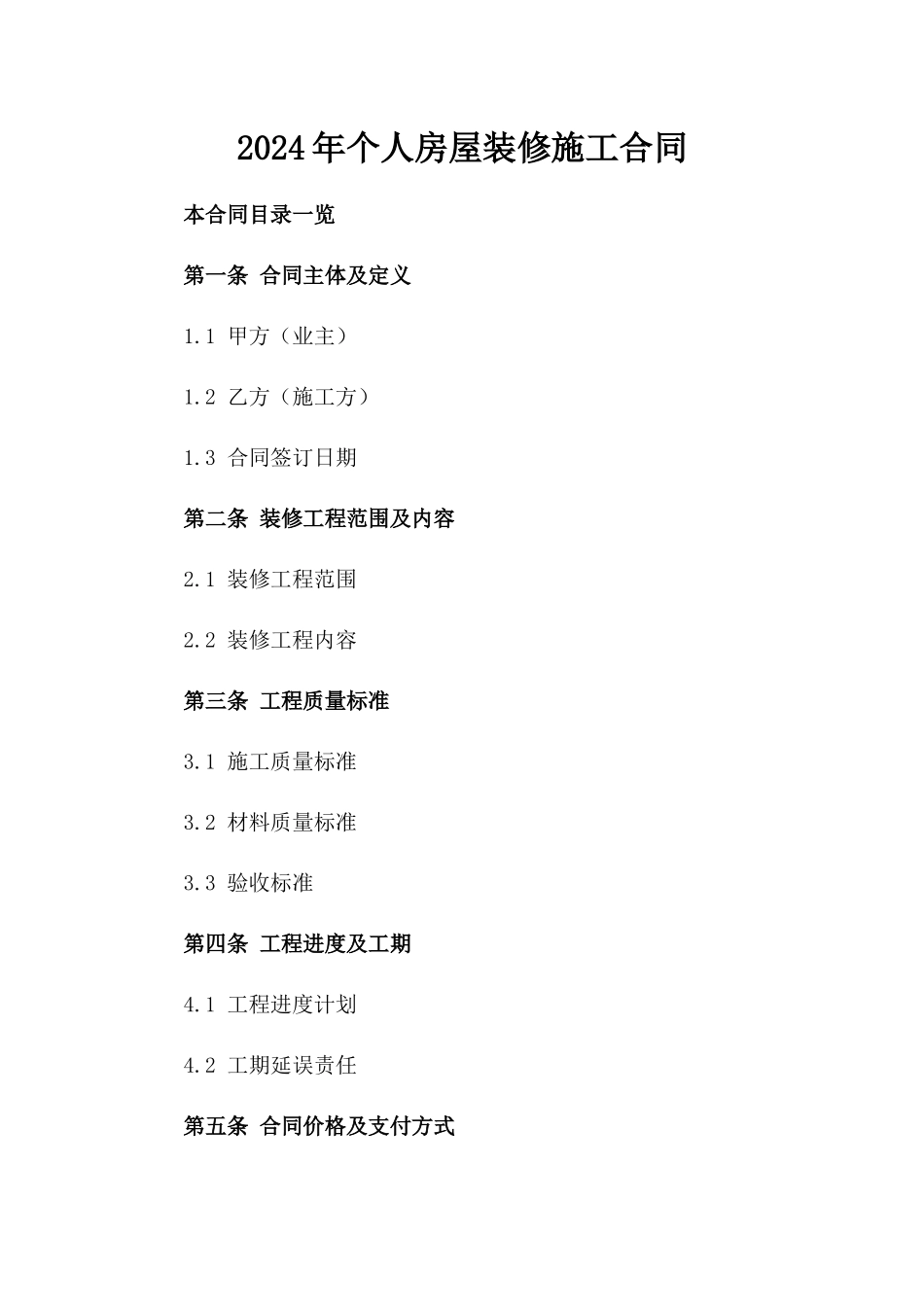 2024年个人房屋装修施工合同

本合同目录一览

第一条 合同主体及定义

1.1 甲方（业主）

1.2 乙方（施工方）

1.3 合同签订日期

第二条 装修工程范围及内容

2.1 装修工程范围

2.2 装修工程内容

第三条 工程质量标准

3.1 施工质量标准

3.2 材料质量标准

3.3 验收标准

第四条 工程进度及工期

4.1 工程进度计划

4.2 工期延误责任

第五条 合同价格及支付方式